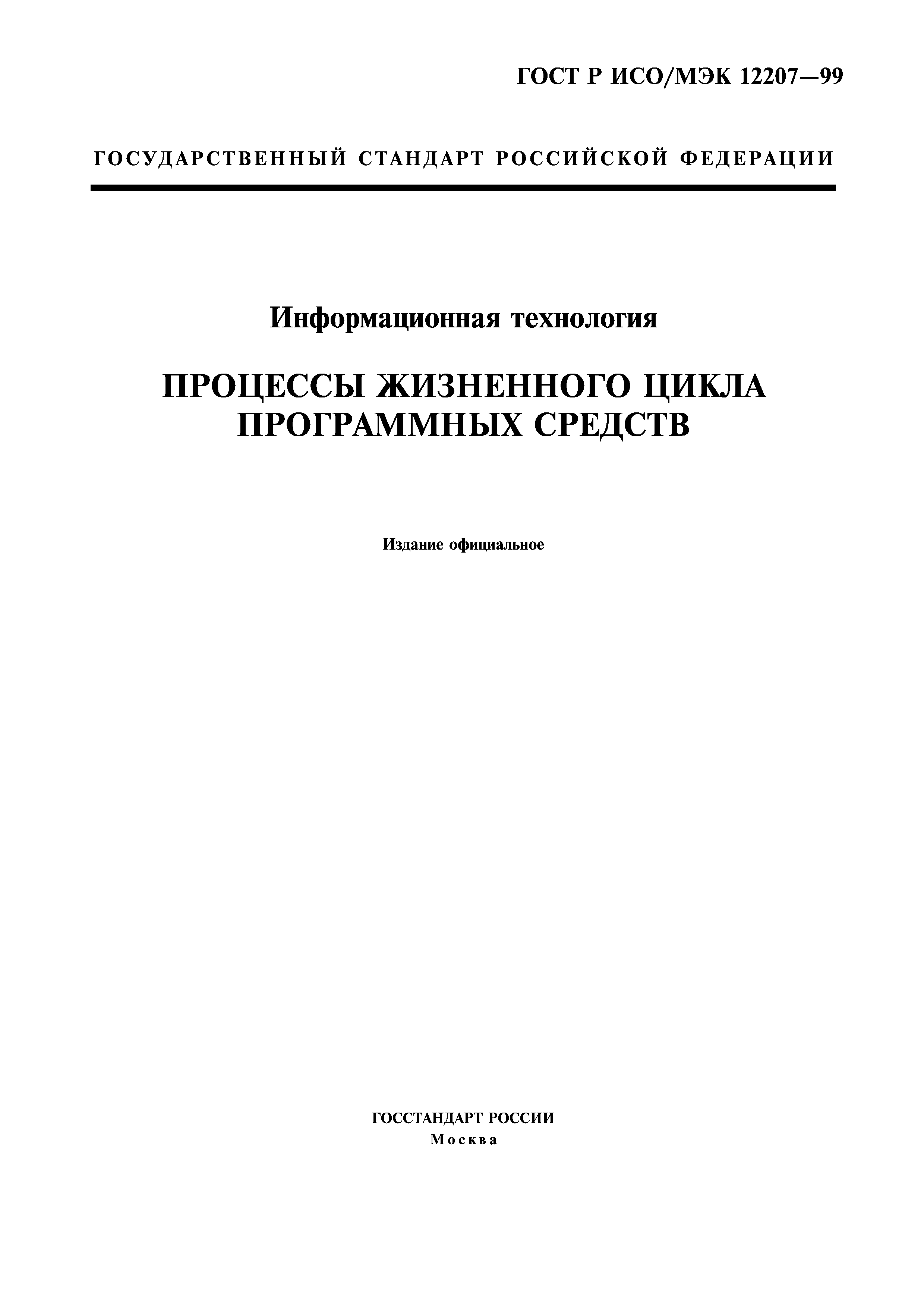 ГОСТ Р ИСО/МЭК 12207—99

ГОСУДАРСТВЕННЫЙ СТАНДАРТ РОССИЙСКОЙ ФЕДЕРАЦИИ

Информационная технология

ПРОЦЕССЫ ЖИЗНЕННОГО ЦИКЛА ПРОГРАММНЫХ СРЕДСТВ

Издание официальное

ГОССТАНДАРТ РОССИИ
Москва